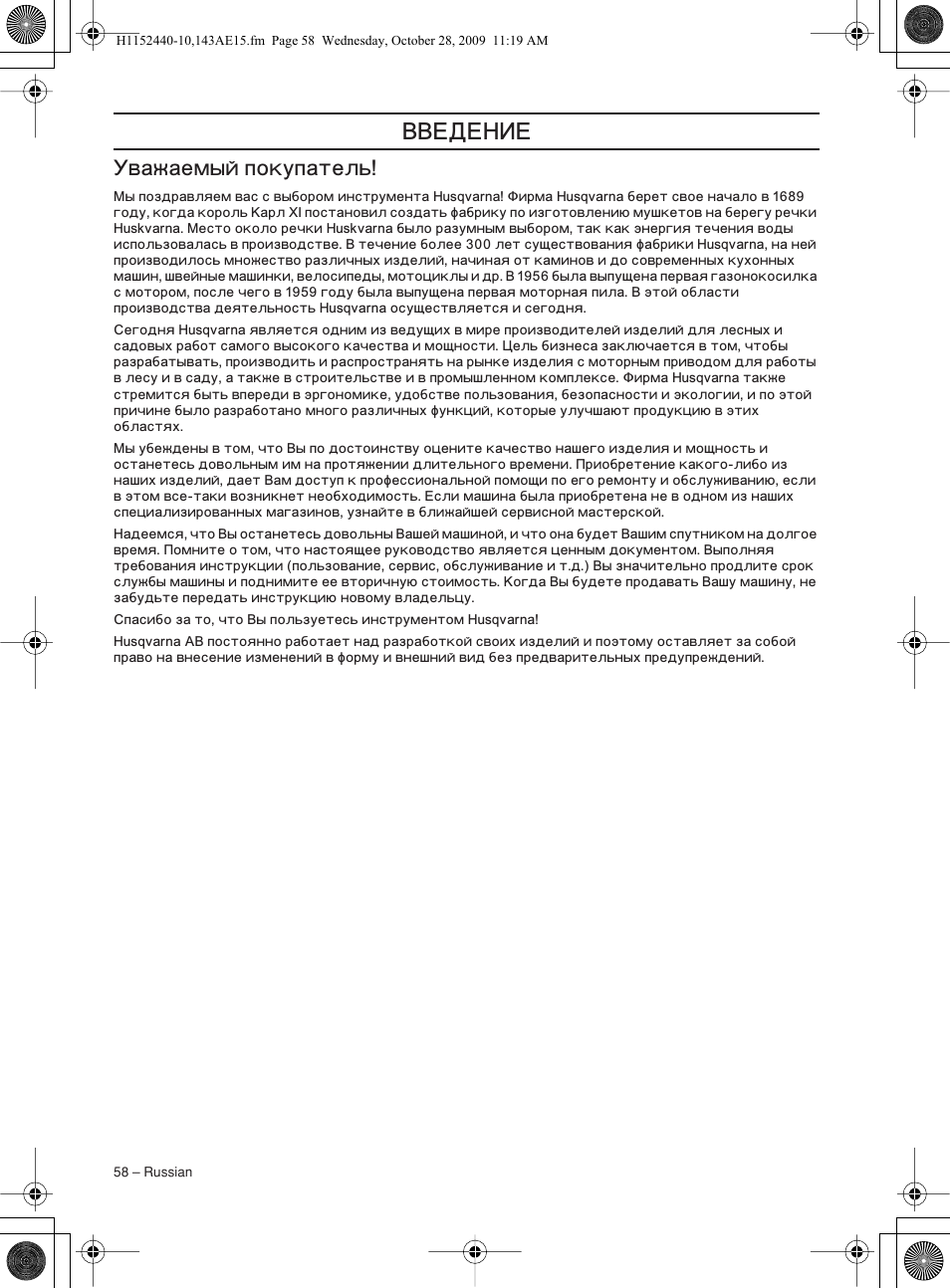 H1152440-10,143AE15.fm Page 58 Wednesday, October 28, 2009 11:19 AM

ВВЕДЕНИЕ

Уважаемый покупатель!

Мы поздравляем вас с выбором инструмента Husqvarna! Фирма Husqvarna берет свое начало в 1689 году, когда король Карл XI постановил создать фабрику по изготовлению мушкетов на берегу речки Huskvarna. Место около речки Huskvarna было разумным выбором, так как энергия течения воды использовалась в производстве. В течение более 300 лет существования фабрики Husqvarna, на ней производилось множество различных изделий, начиная от каминов и до современных кухонных машин, швейные машинки, велосипеды, мотоциклы и др. В 1956 была выпущена первая газонокосилка с мотором, после чего в 1959 году была выпущена первая моторная пила. В этой области производства деятельность Husqvarna осуществляется и сегодня.

Сегодня Husqvarna является одним из ведущих в мире производителей изделий для лесных и садовых работ самого высокого качества и мощности. Цель бизнеса заключается в том, чтобы разрабатывать, производить и распространять на рынке изделия с моторным приводом для работы в лесу и в саду, а также в строительстве и в промышленном комплексе. Фирма Husqvarna также стремится быть впереди в эргономике, удобстве пользования, безопасности и экологии, и по этой причине было разработано много различных функций, которые улучшают продукцию в этих областях.

Мы убеждены в том, что Вы по достоинству оцените качество нашего изделия и мощность и останетесь довольным им на протяжении длительного времени. Приобретение какого-либо из наших изделий, дает Вам доступ к профессиональной помощи по его ремонту и обслуживанию, если в этом все-таки возникнет необходимость. Если машина была приобретена не в одном из наших специализированных магазинов, узнайте в ближайшей сервисной мастерской.

Надеемся, что Вы останетесь довольны Вашей машиной, и что она будет Вашим спутником на долгое время. Помните о том, что настоящее руководство является ценным документом. Выполняя требования инструкции (пользование, сервис, обслуживание и т.д.) Вы значительно продлите срок службы машины и поднимите ее вторичную стоимость. Когда Вы будете продавать Вашу машину, не забудьте передать инструкцию новому владельцу.

Спасибо за то, что Вы пользуетесь инструментом Husqvarna!

Husqvarna AB постоянно работает над разработкой своих изделий и поэтому оставляет за собой право на внесение изменений в форму и внешний вид без предварительных предупреждений.

58 – Russian